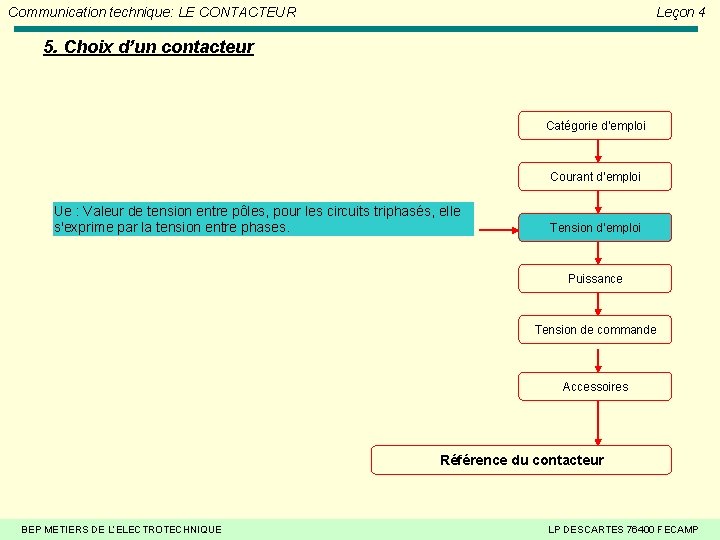 Communication technique: LE CONTACTEUR

Leçon 4

5. Choix d'un contacteur

Ue : Valeur de tension entre pôles, pour les circuits triphasés, elle s'exprime par la tension entre phases.

Catégorie d'emploi

Courant d'emploi

Tension d'emploi

Puissance

Tension de commande

Accessoires

Référence du contacteur

BEP METIERS DE L'ELECTROTECHNIQUE

LP DESCARTES 76400 FECAMP